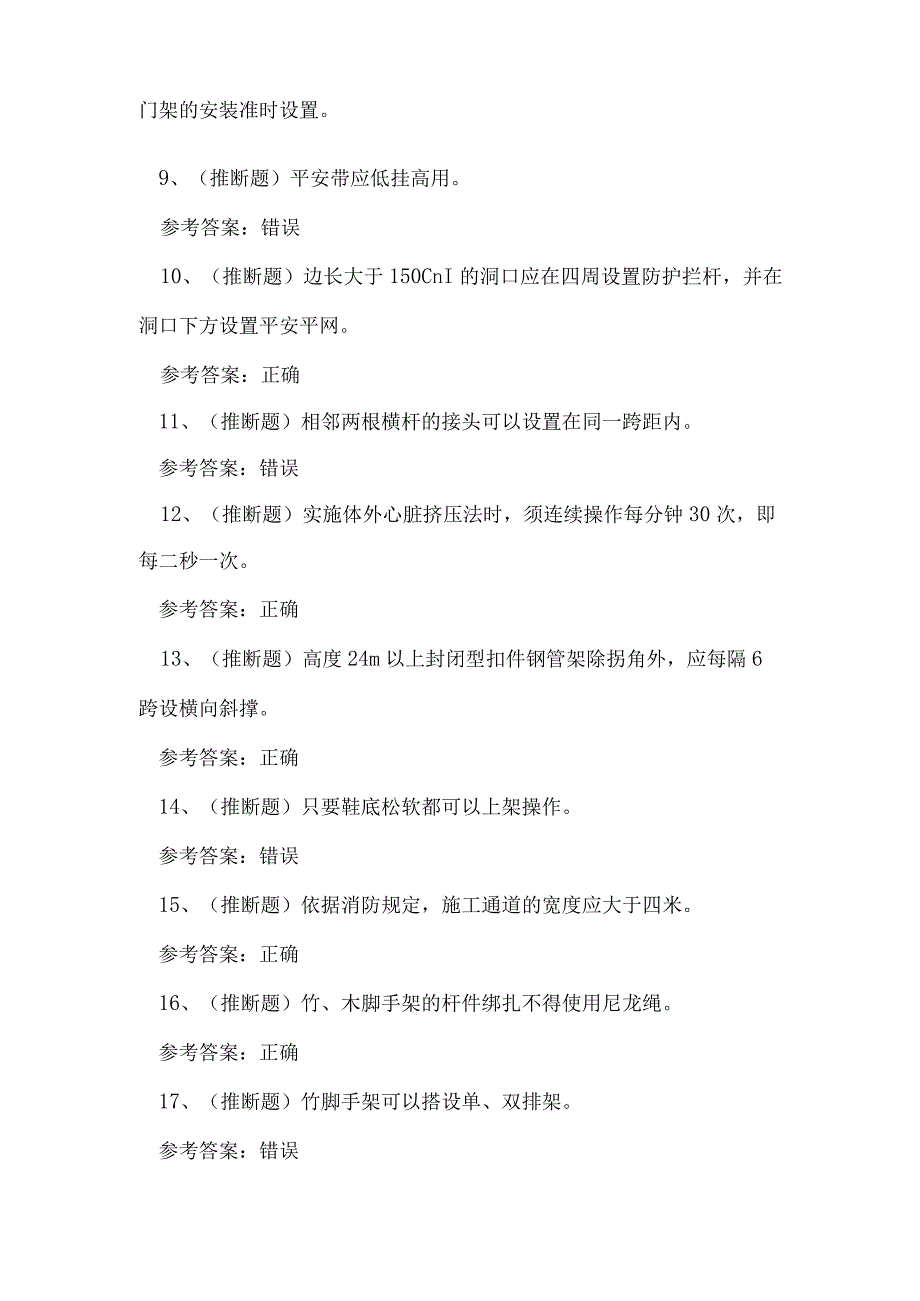 门架的安装准时设置。

9、（推断题）平安带应低挂高用。

参考答案：错误

10、（推断题）边长大于150CnI的洞口应在四周设置防护拦杆，并在洞口下方设置平安平网。

参考答案：正确

11、（推断题）相邻两根横杆的接头可以设置在同一跨距内。

参考答案：错误

12、（推断题）实施体外心脏挤压法时，须连续操作每分钟30次，即每二秒一次。

参考答案：正确

13、（推断题）高度24m以上封闭型扣件钢管架除拐角外，应每隔6跨设横向斜撑。

参考答案：正确

14、（推断题）只要鞋底松软都可以上架操作。

参考答案：错误

15、（推断题）依据消防规定，施工通道的宽度应大于四米。

参考答案：正确

16、（推断题）竹、木脚手架的杆件绑扎不得使用尼龙绳。

参考答案：正确

17、（推断题）竹脚手架可以搭设单、双排架。

参考答案：错误